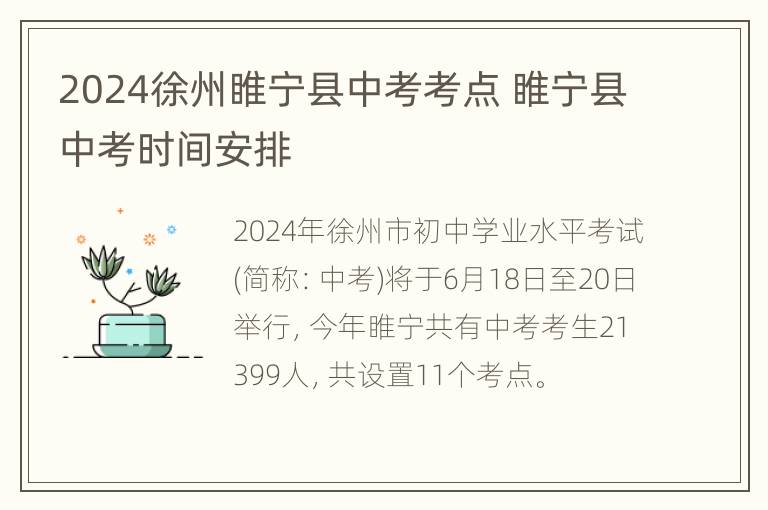 2024徐州睢宁县中考考点 睢宁县中考时间安排

2024年徐州市初中学业水平考试(简称: 中考)将于6月18日至20日举行, 今年睢宁共有中考考生21399人, 共设置11个考点。